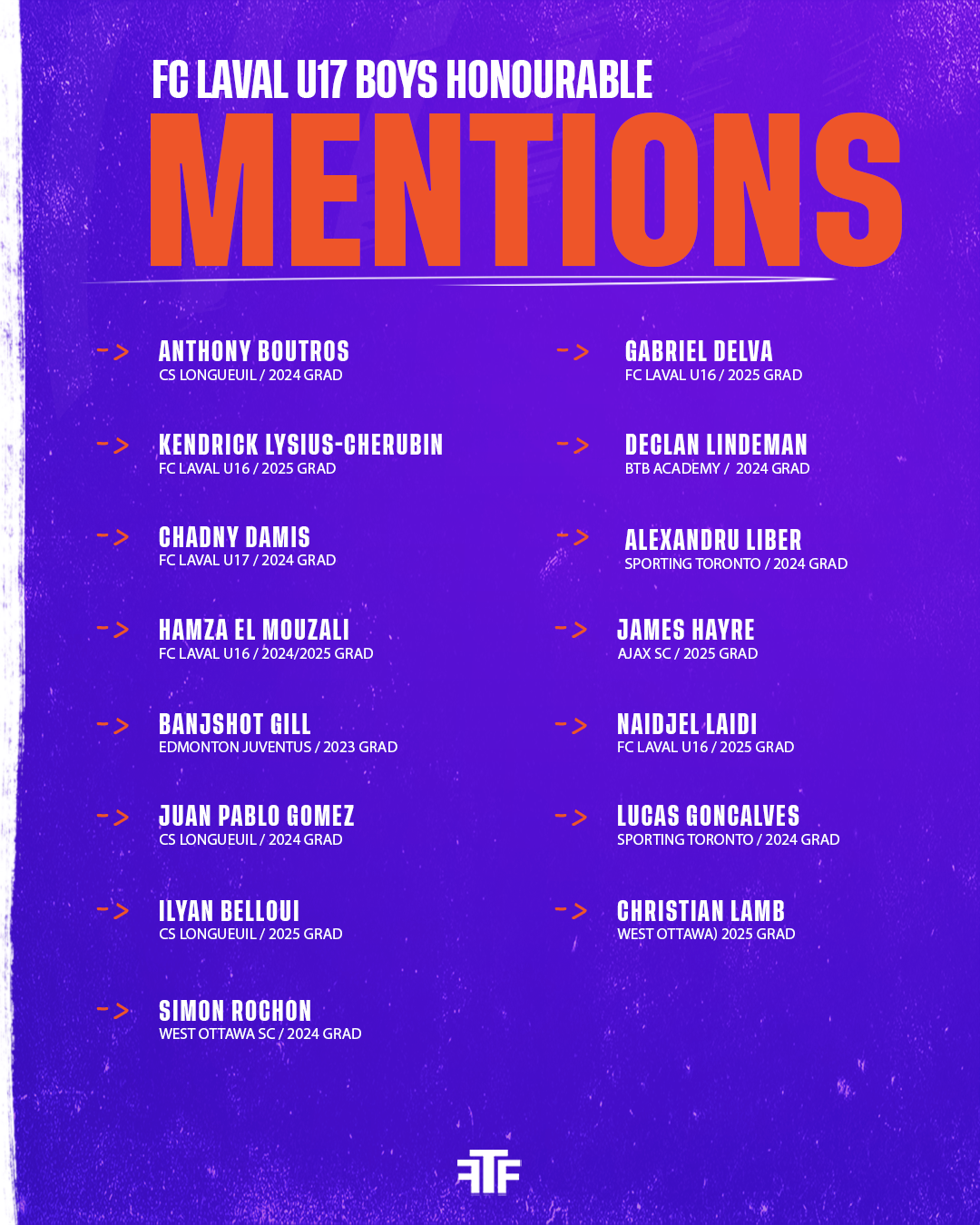 FC LAVAL U17 BOYS HONOURABLE

MENTIONS

-> ANTHONY BOUTROS
CS LONGUEUIL / 2024 GRAD

-> KENDRICK LYSIUS-CHERUBIN
FC LAVAL U16 / 2025 GRAD

-> CHADNY DAMIS
FC LAVAL U17 / 2024 GRAD

-> HAMZA EL MOUZALI
FC LAVAL U16 / 2024/2025 GRAD

-> BANJSHOT GILL
EDMONTON JUVENTUS / 2023 GRAD

-> JUAN PABLO GOMEZ
CS LONGUEUIL / 2024 GRAD

-> ILYAN BELLOUI
CS LONGUEUIL / 2025 GRAD

-> SIMON ROCHON
WEST OTTAWA SC / 2024 GRAD

-> GABRIEL DELVA
FC LAVAL U16 / 2025 GRAD

-> DECLAN LINDEMAN
BTB ACADEMY / 2024 GRAD

-> ALEXANDRU LIBER
SPORTING TORONTO / 2024 GRAD

-> JAMES HAYRE
AJAX SC / 2025 GRAD

-> NAIDJEL LAIDI
FC LAVAL U16 / 2025 GRAD

-> LUCAS GONCALVES
SPORTING TORONTO / 2024 GRAD

-> CHRISTIAN LAMB
WEST OTTAWA) 2025 GRAD

FTF